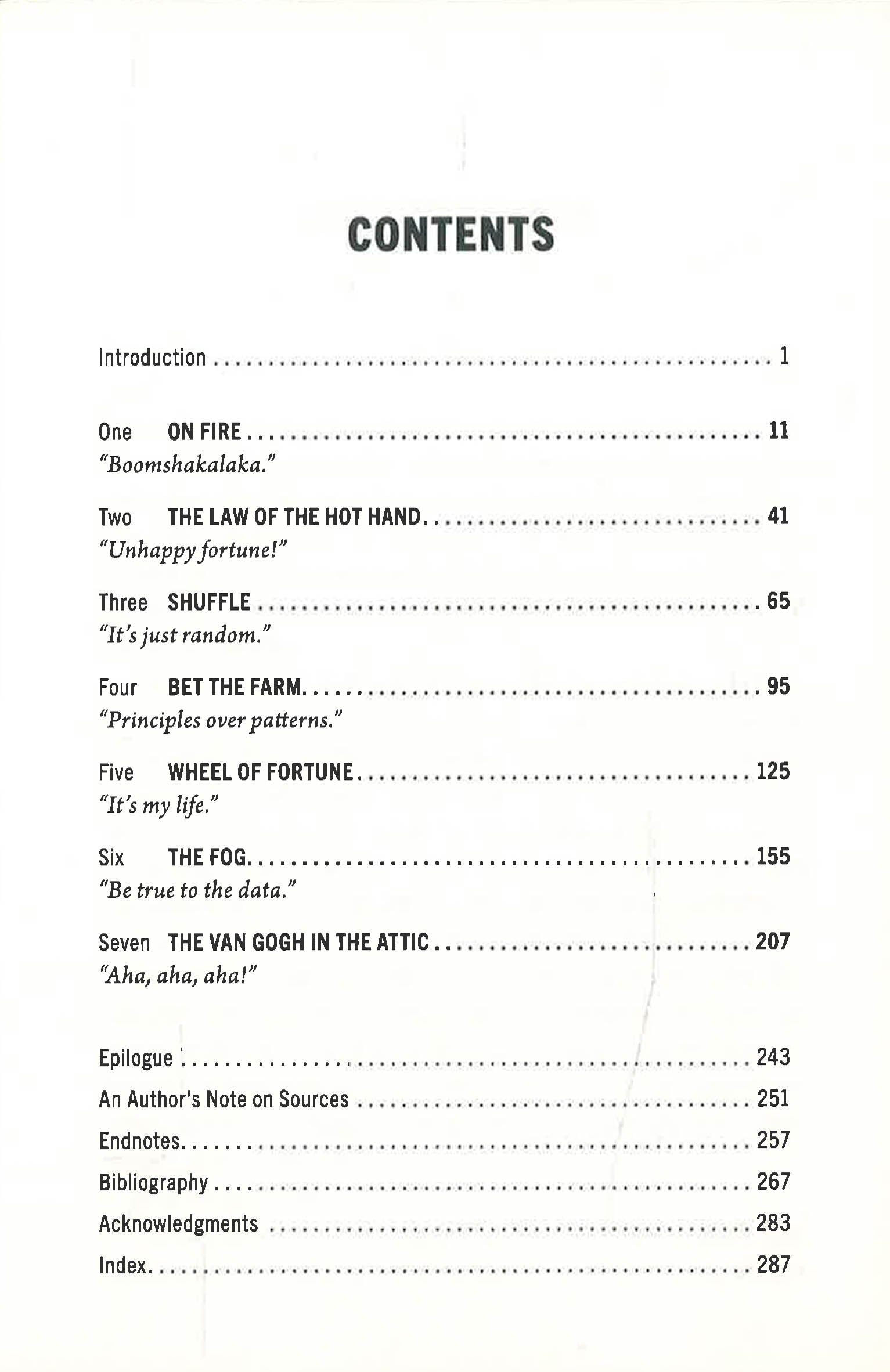 CONTENTS

Introduction 1

One ON FIRE 11
"Boomshakalaka."

Two THE LAW OF THE HOT HAND 41
"Unhappy fortune!"

Three SHUFFLE 65
"It's just random."

Four BET THE FARM 95
"Principles over patterns."

Five WHEEL OF FORTUNE 125
"It's my life."

Six THE FOG 155
"Be true to the data."

Seven THE VAN GOGH IN THE ATTIC 207
"Aha, aha, aha!"

Epilogue 243
An Author's Note on Sources 251
Endnotes 257
Bibliography 267
Acknowledgments 283
Index 287